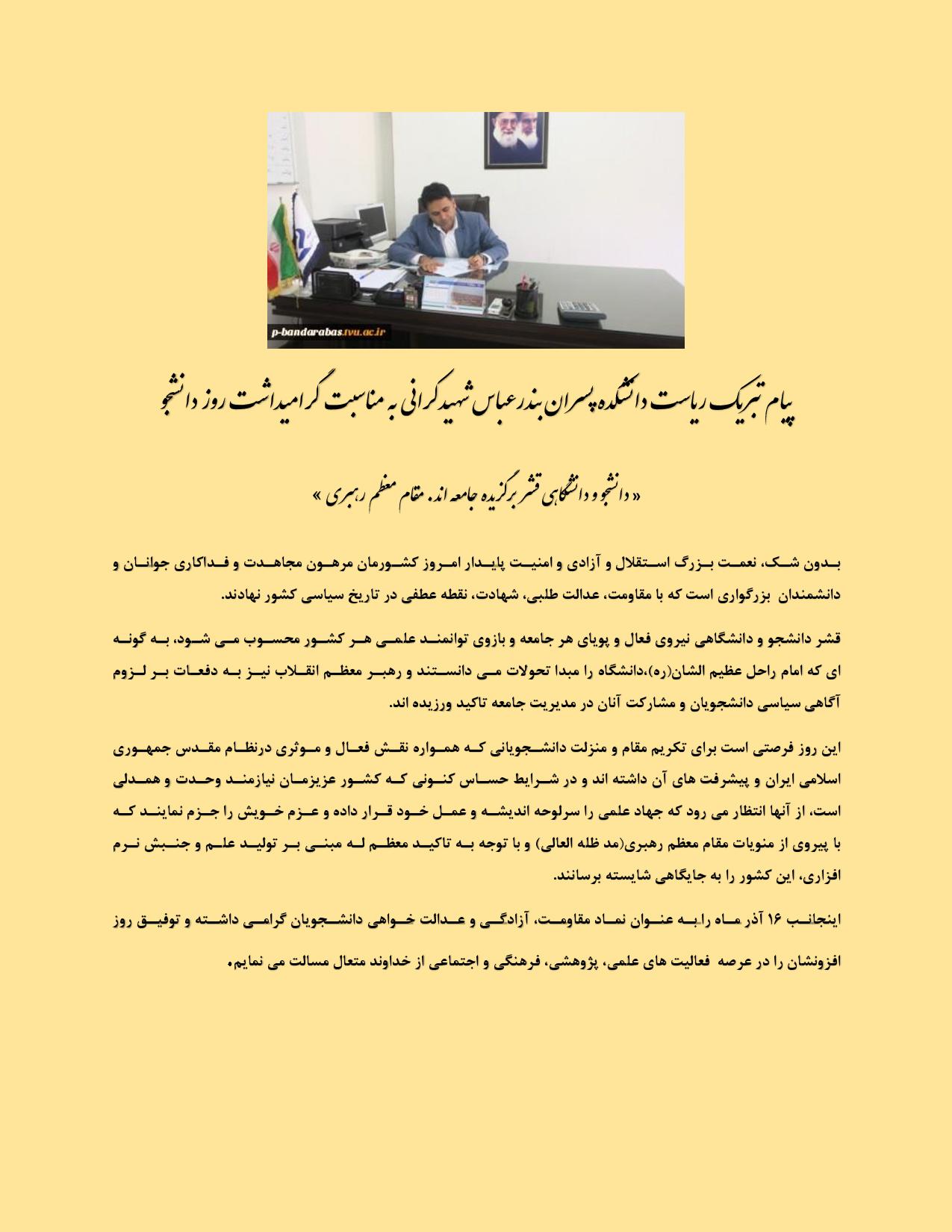 p-bandarabas.tvu.ac.ir

پیام تبریک ریاست دانشکده پسران بندرعباس شهید کرانی به مناسبت گرامیداشت روز دانشجو

« دانشجو و دانشگاهی قشر برگزیده جامعه اند. مقام معظم رهبری »

بدون شک، نعمت بزرگ استقلال و آزادی و امنیت پایدار امروز کشورمان مرهون مجاهدت و فداکاری جوانان و دانشمندان بزرگواری است که با مقاومت، عدالت طلبی، شهادت، نقطه عطفی در تاریخ سیاسی کشور نهادند.

قشر دانشجو و دانشگاهی نیروی فعال و پویای هر جامعه و بازوی توانمند علمی هر کشور محسوب می شود، به گونه ای که امام راحل عظیم الشان(ره)،دانشگاه را مبدا تحولات می دانستند و رهبر معظم انقلاب نیز به دفعات بر لزوم آگاهی سیاسی دانشجویان و مشارکت آنان در مدیریت جامعه تاکید ورزیده اند.

این روز فرصتی است برای تکریم مقام و منزلت دانشجویانی که همواره نقش فعال و موثری درنظام مقدس جمهوری اسلامی ایران و پیشرفت های آن داشته اند و در شرایط حساس کنونی که کشور عزیزمان نیازمند وحدت و همدلی است، از آنها انتظار می رود که جهاد علمی را سرلوحه اندیشه و عمل خود قرار داده و عزم خویش را جزم نمایند که با پیروی از منویات مقام معظم رهبری(مد ظله العالی) و با توجه به تاکید معظم له مبنی بر تولید علم و جنبش نرم افزاری، این کشور را به جایگاهی شایسته برسانند.

اینجانب ۱۶ آذر ماه را به عنوان نماد مقاومت، آزادگی و عدالت خواهی دانشجویان گرامی داشته و توفیق روز افزونشان را در عرصه فعالیت های علمی، پژوهشی، فرهنگی و اجتماعی از خداوند متعال مسالت می نمایم.